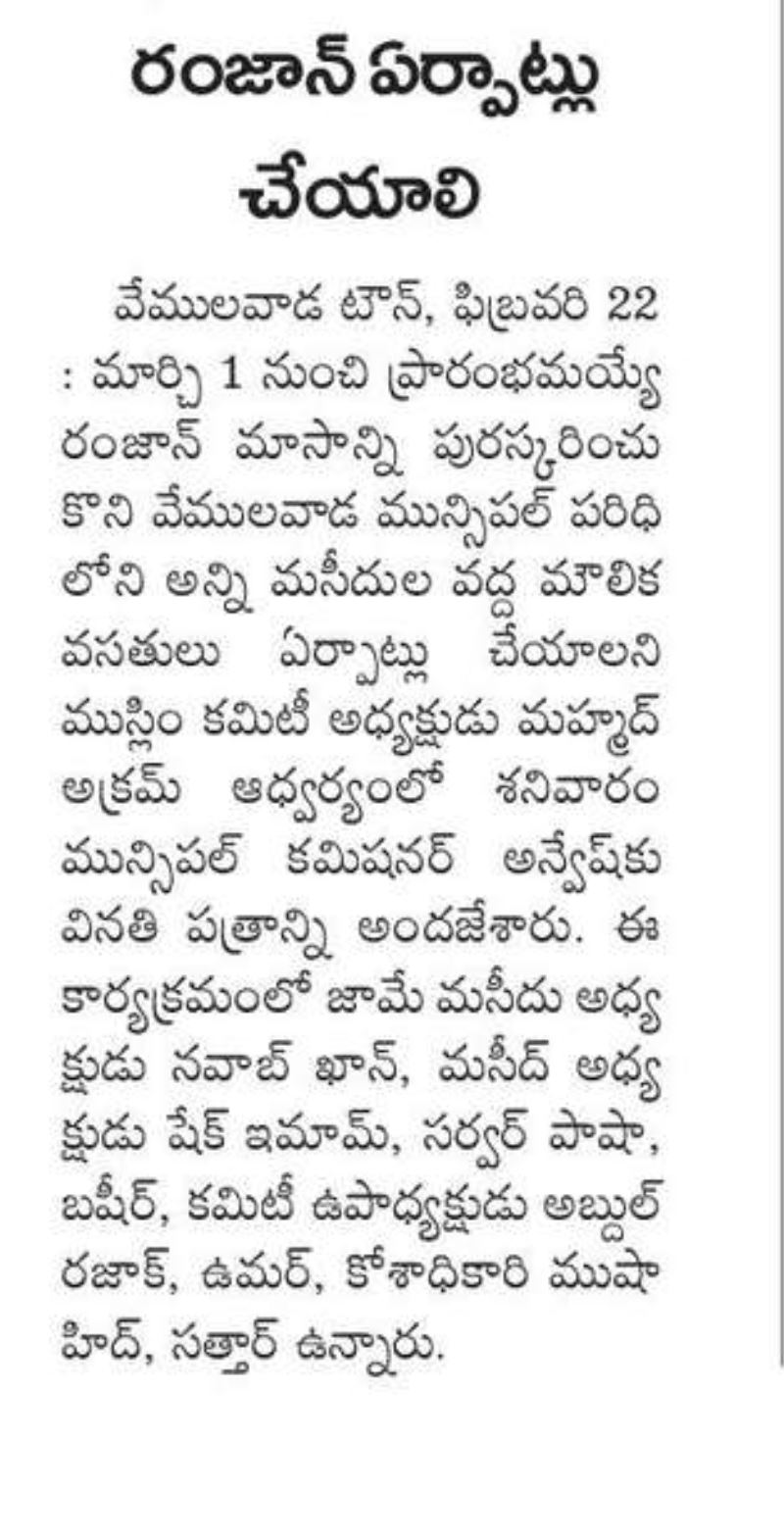 రంజాన్ ఏర్పాట్లు చేయాలి

వేములవాడ టౌన్, ఫిబ్రవరి 22 : మార్చి 1 నుంచి ప్రారంభమయ్యే రంజాన్ మాసాన్ని పురస్కరించుకొని వేములవాడ మున్సిపల్ పరిధిలోని అన్ని మసీదుల వద్ద మౌలిక వసతులు ఏర్పాట్లు చేయాలని ముస్లిం కమిటీ అధ్యక్షుడు మహ్మద్ అక్రమ్ ఆధ్వర్యంలో శనివారం మున్సిపల్ కమిషనర్ అన్వేష్‌కు వినతి పత్రాన్ని అందజేశారు. ఈ కార్యక్రమంలో జామే మసీదు అధ్యక్షుడు నవాబ్ ఖాన్, మసీద్ అధ్యక్షుడు షేక్ ఇమామ్, సర్వర్ పాషా, బషీర్, కమిటీ ఉపాధ్యక్షుడు అబ్దుల్ రజాక్, ఉమర్, కోశాధికారి ముషాహిద్, సత్తార్ ఉన్నారు.